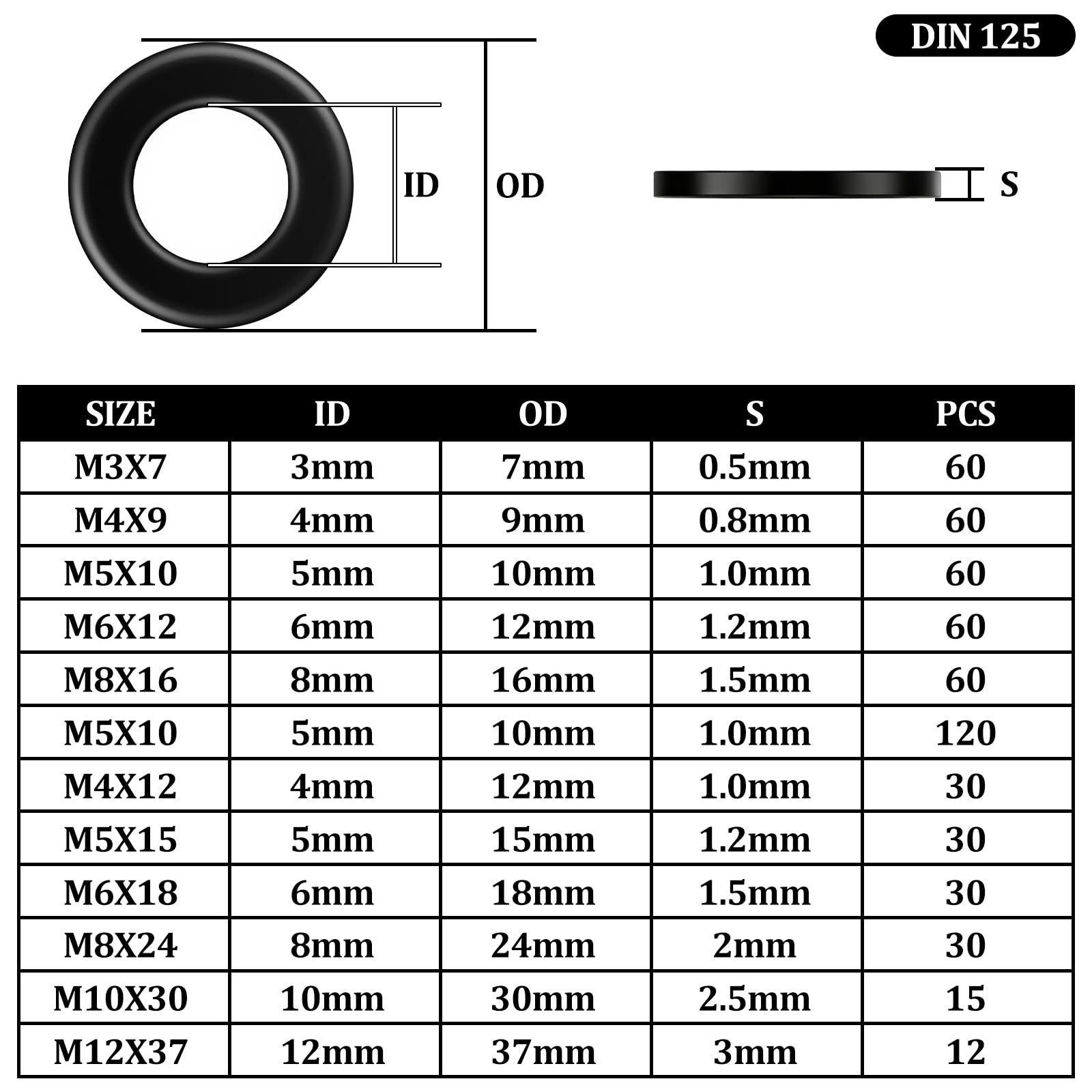 DIN 125

ID

OD

S

| SIZE | ID | OD | S | PCS |
|---|---|---|---|---|
| M3X7 | 3mm | 7mm | 0.5mm | 60 |
| M4X9 | 4mm | 9mm | 0.8mm | 60 |
| M5X10 | 5mm | 10mm | 1.0mm | 60 |
| M6X12 | 6mm | 12mm | 1.2mm | 60 |
| M8X16 | 8mm | 16mm | 1.5mm | 60 |
| M5X10 | 5mm | 10mm | 1.0mm | 120 |
| M4X12 | 4mm | 12mm | 1.0mm | 30 |
| M5X15 | 5mm | 15mm | 1.2mm | 30 |
| M6X18 | 6mm | 18mm | 1.5mm | 30 |
| M8X24 | 8mm | 24mm | 2mm | 30 |
| M10X30 | 10mm | 30mm | 2.5mm | 15 |
| M12X37 | 12mm | 37mm | 3mm | 12 |